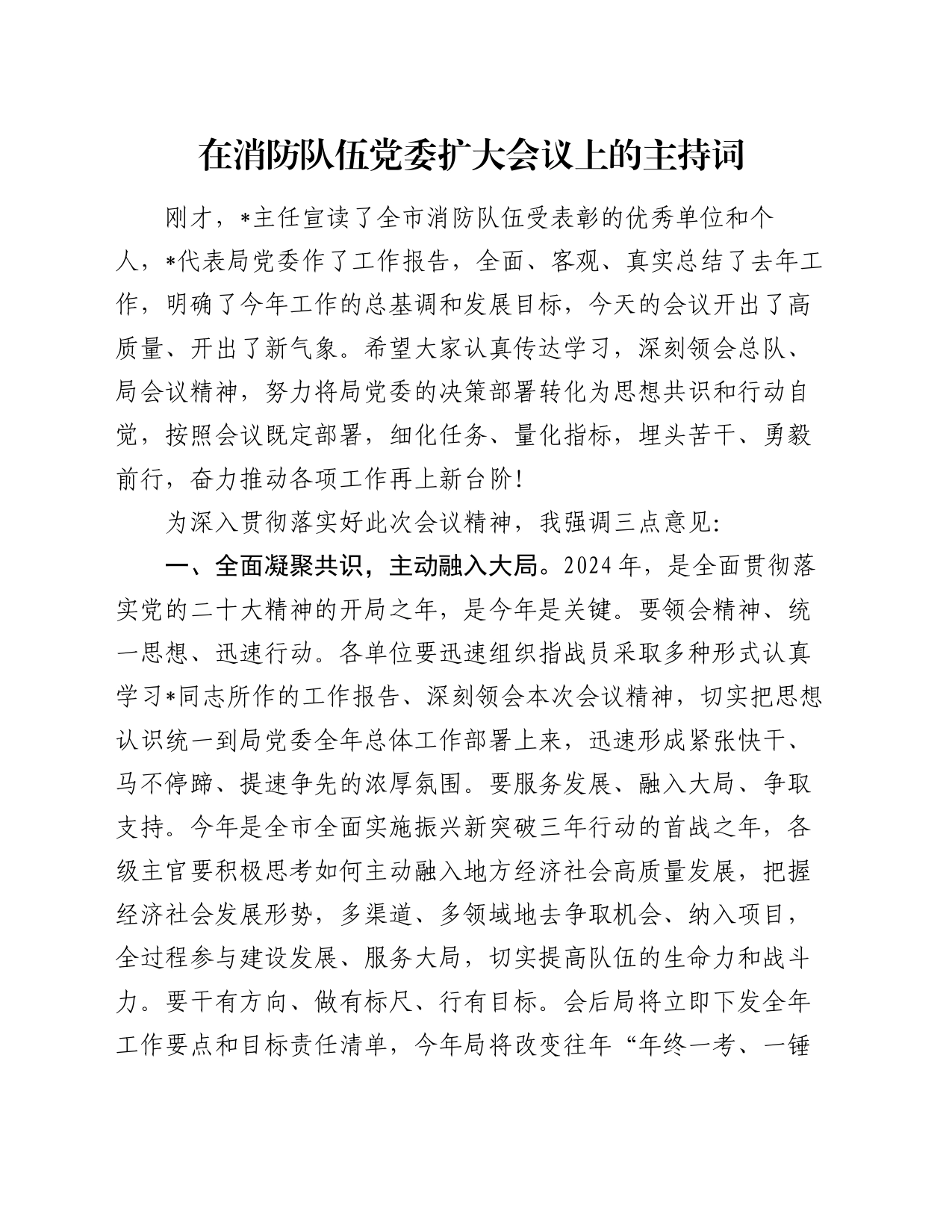 在消防队伍党委扩大会议上的主持词

刚才，*主任宣读了全市消防队伍受表彰的优秀单位和个人，*代表局党委作了工作报告，全面、客观、真实总结了去年工作，明确了今年工作的总基调和发展目标，今天的会议开出了高质量、开出了新气象。希望大家认真传达学习，深刻领会总队、局会议精神，努力将局党委的决策部署转化为思想共识和行动自觉，按照会议既定部署，细化任务、量化指标，埋头苦干、勇毅前行，奋力推动各项工作再上新台阶！

为深入贯彻落实好此次会议精神，我强调三点意见：

一、全面凝聚共识，主动融入大局。2024年，是全面贯彻落实党的二十大精神的开局之年，是今年是关键。要领会精神、统一思想、迅速行动。各单位要迅速组织指战员采取多种形式认真学习*同志所作的工作报告、深刻领会本次会议精神，切实把思想认识统一到局党委全年总体工作部署上来，迅速形成紧张快干、马不停蹄、提速争先的浓厚氛围。要服务发展、融入大局、争取支持。今年是全市全面实施振兴新突破三年行动的首战之年，各级主官要积极思考如何主动融入地方经济社会高质量发展，把握经济社会发展形势，多渠道、多领域地去争取机会、纳入项目，全过程参与建设发展、服务大局，切实提高队伍的生命力和战斗力。要干有方向、做有标尺、行有目标。会后局将立即下发全年工作要点和目标责任清单，今年局将改变往年“年终一考、一锤